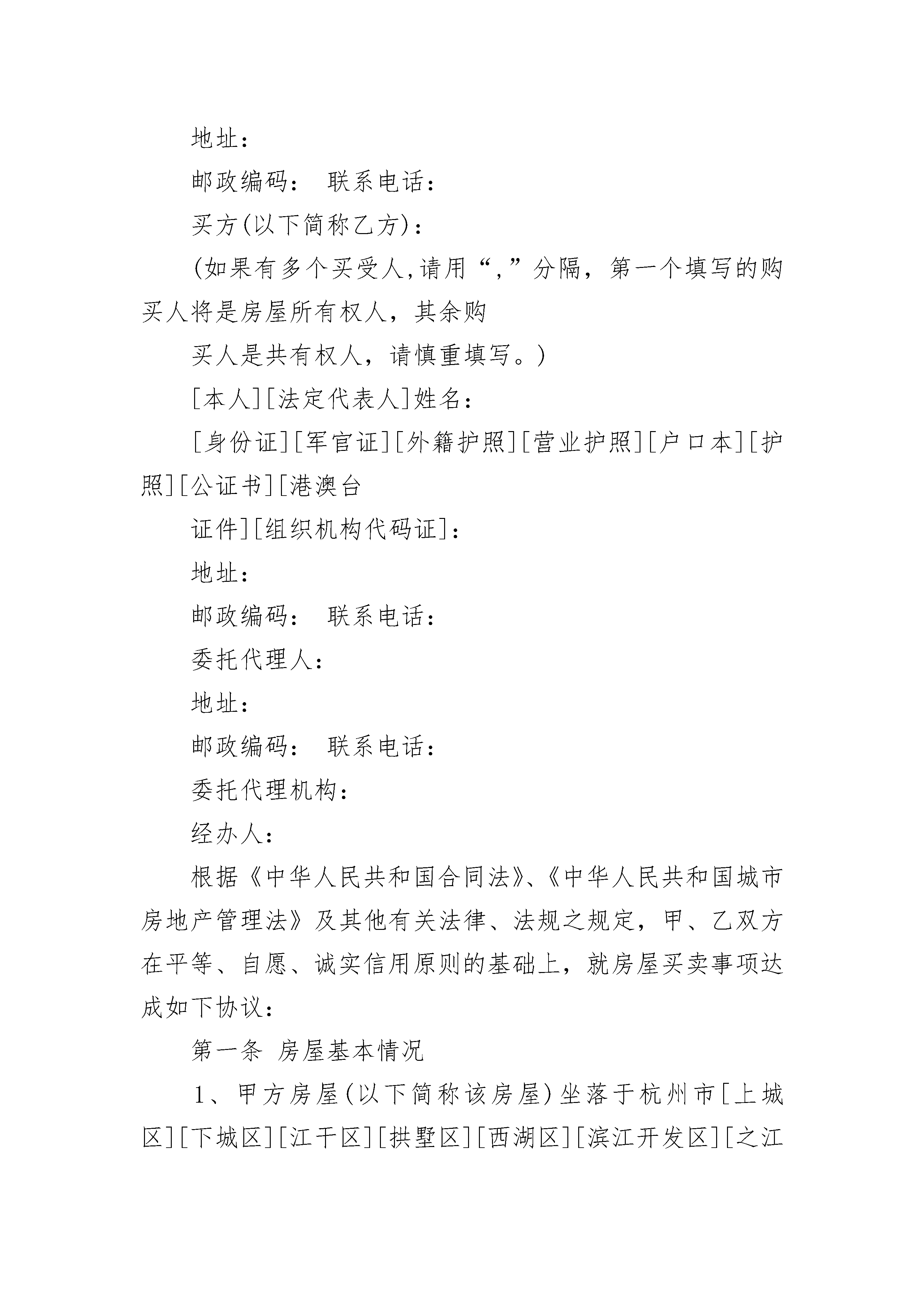 地址：

邮政编码： 联系电话：

买方(以下简称乙方)：

(如果有多个买受人,请用“,”分隔，第一个填写的购买人将是房屋所有权人，其余购

买人是共有权人，请慎重填写。)

[本人][法定代表人]姓名：

[身份证][军官证][外籍护照][营业护照][户口本][护照][公证书][港澳台

证件][组织机构代码证]：

地址：

邮政编码： 联系电话：

委托代理人：

地址：

邮政编码： 联系电话：

委托代理机构：

经办人：

根据《中华人民共和国合同法》、《中华人民共和国城市房地产管理法》及其他有关法律、法规之规定，甲、乙双方在平等、自愿、诚实信用原则的基础上，就房屋买卖事项达成如下协议：

第一条 房屋基本情况

1、甲方房屋(以下简称该房屋)坐落于杭州市[上城区][下城区][江干区][拱墅区][西湖区][滨江开发区][之江